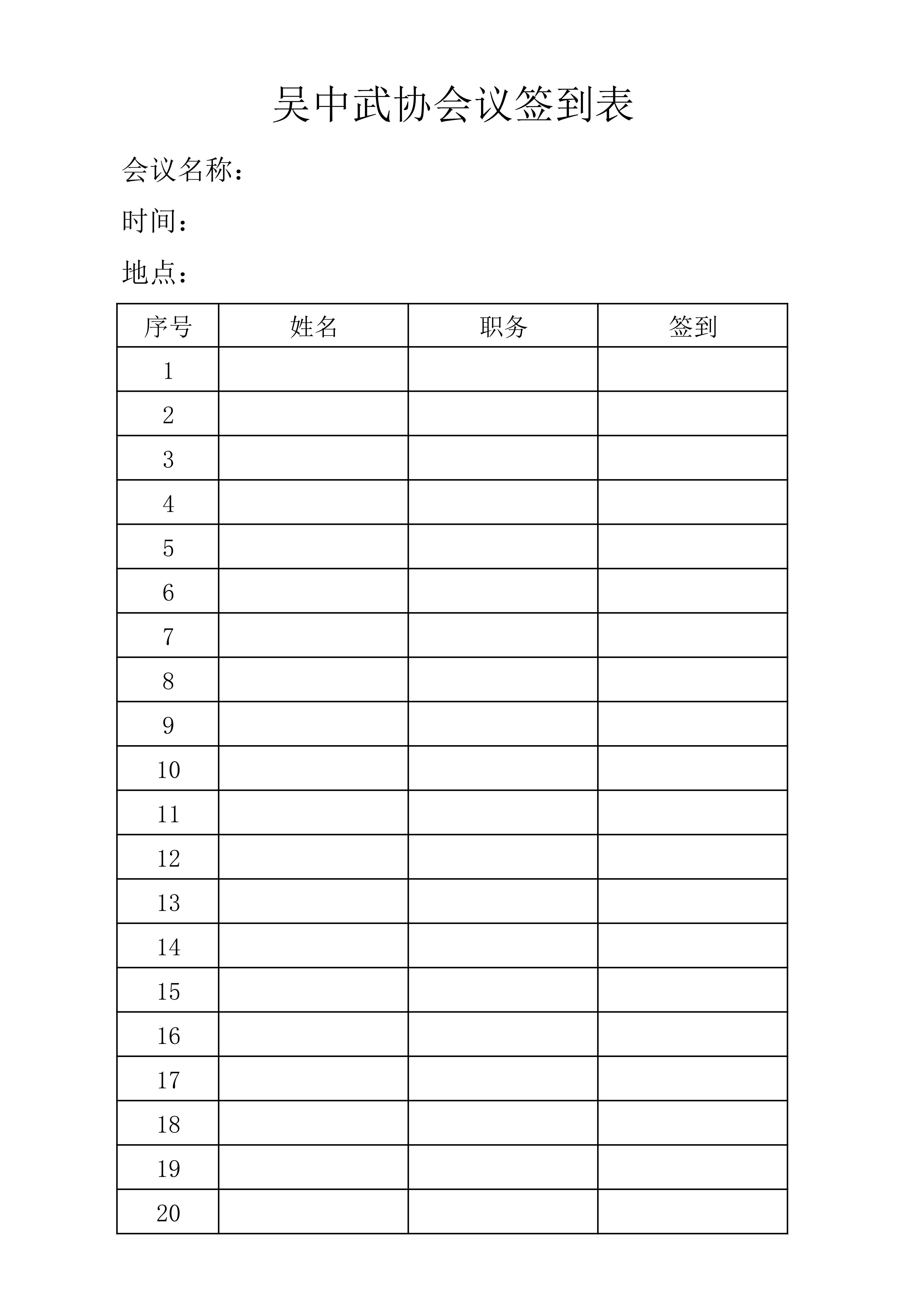 吴中武协会议签到表

会议名称：

时间：

地点：

| 序号 | 姓名 | 职务 | 签到 |
|---|---|---|---|
| 1 | | | |
| 2 | | | |
| 3 | | | |
| 4 | | | |
| 5 | | | |
| 6 | | | |
| 7 | | | |
| 8 | | | |
| 9 | | | |
| 10 | | | |
| 11 | | | |
| 12 | | | |
| 13 | | | |
| 14 | | | |
| 15 | | | |
| 16 | | | |
| 17 | | | |
| 18 | | | |
| 19 | | | |
| 20 | | | |